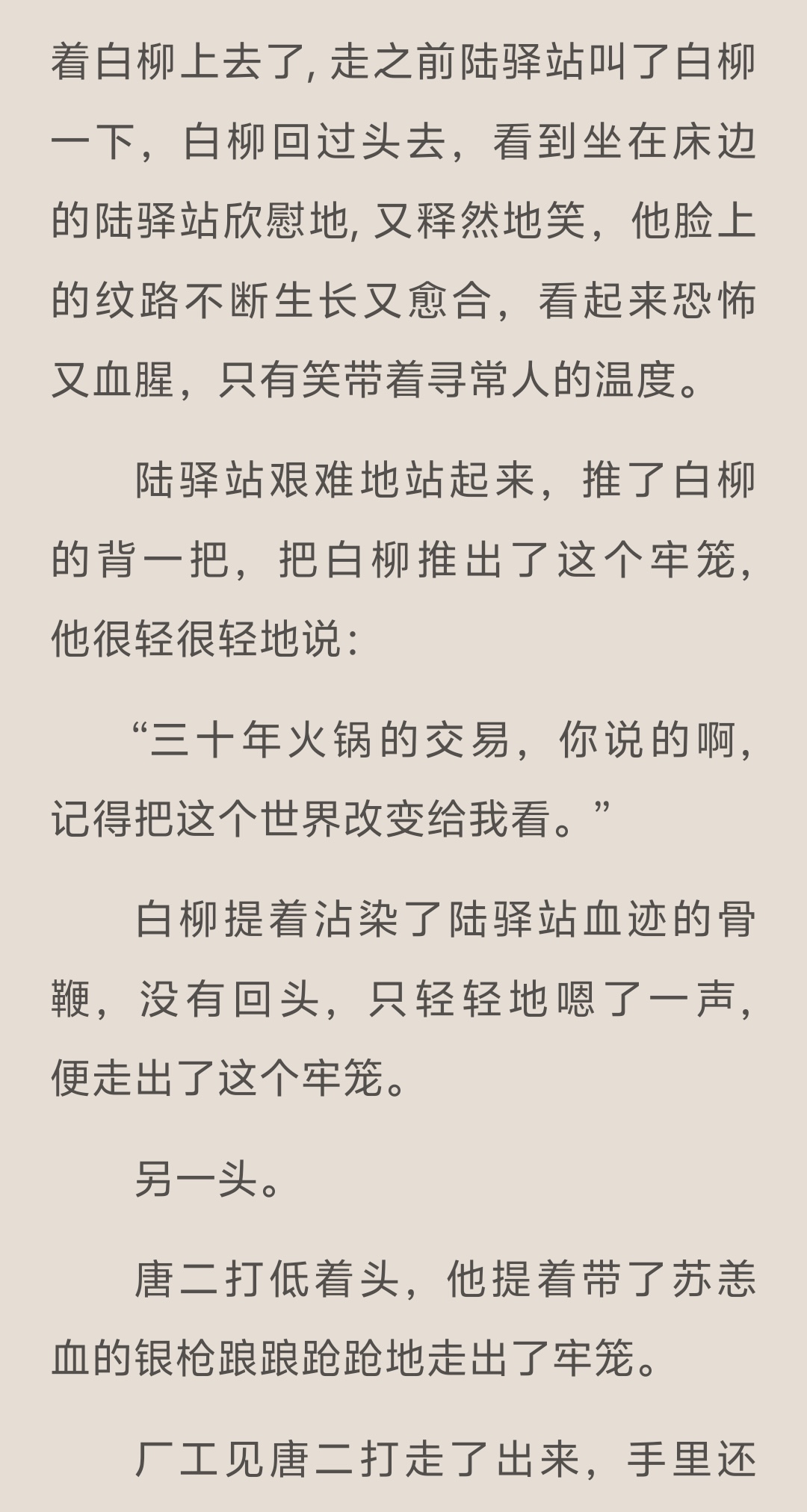 着白柳上去了，走之前陆驿站叫了白柳一下，白柳回过头去，看到坐在床边的陆驿站欣慰地，又释然地笑，他脸上的纹路不断生长又愈合，看起来恐怖又血腥，只有笑带着寻常人的温度。

陆驿站艰难地站起来，推了白柳的背一把，把白柳推出了这个牢笼，他很轻很轻地说：

“三十年火锅的交易，你说的啊，记得把这个世界改变给我看。”

白柳提着沾染了陆驿站血迹的骨鞭，没有回头，只轻轻地嗯了一声，便走出了这个牢笼。

另一头。

唐二打低着头，他提着带了苏恙血的银枪踉踉跄跄地走出了牢笼。

厂工见唐二打走了出来，手里还